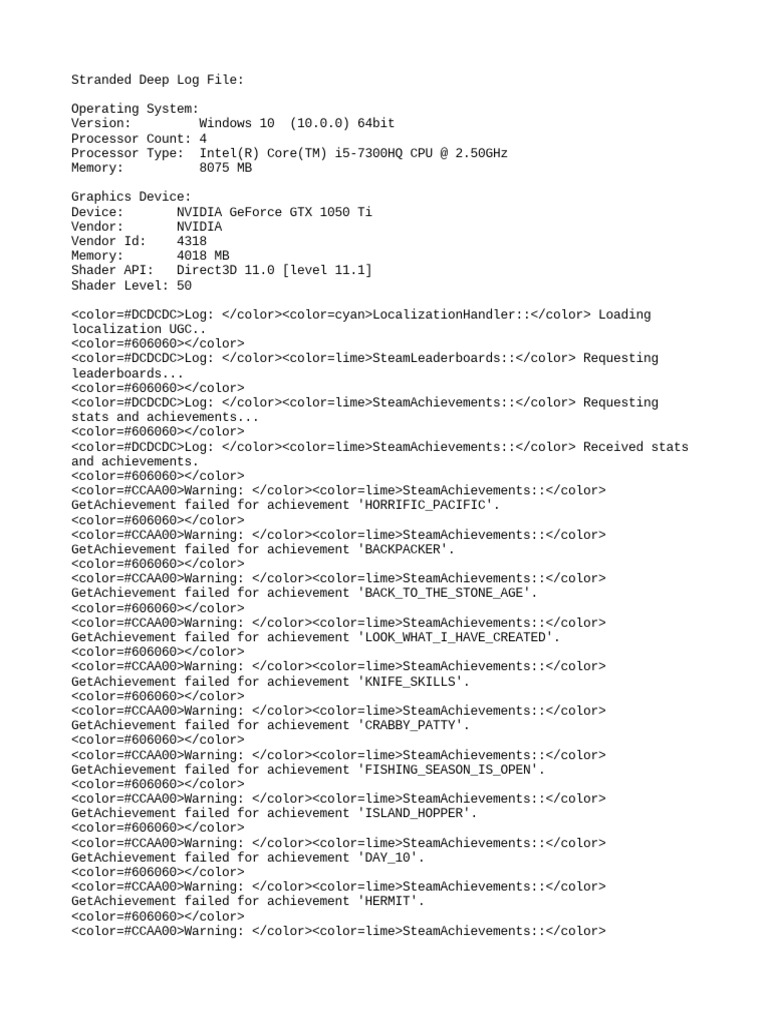 Stranded Deep Log File:

Operating System:
Version: Windows 10 (10.0.0) 64bit
Processor Count: 4
Processor Type: Intel(R) Core(TM) i5-7300HQ CPU @ 2.50GHz
Memory: 8075 MB

Graphics Device:
Device: NVIDIA GeForce GTX 1050 Ti
Vendor: NVIDIA
Vendor Id: 4318
Memory: 4018 MB
Shader API: Direct3D 11.0 [level 11.1]
Shader Level: 50

<color=#DCDCDC>Log: </color><color=cyan>LocalizationHandler::</color> Loading localization UGC..
<color=#606060></color>
<color=#DCDCDC>Log: </color><color=lime>SteamLeaderboards::</color> Requesting leaderboards...
<color=#606060></color>
<color=#DCDCDC>Log: </color><color=lime>SteamAchievements::</color> Requesting stats and achievements...
<color=#606060></color>
<color=#DCDCDC>Log: </color><color=lime>SteamAchievements::</color> Received stats and achievements.
<color=#606060></color>
<color=#CCAA00>Warning: </color><color=lime>SteamAchievements::</color> GetAchievement failed for achievement 'HORRIFIC_PACIFIC'.
<color=#606060></color>
<color=#CCAA00>Warning: </color><color=lime>SteamAchievements::</color> GetAchievement failed for achievement 'BACKPACKER'.
<color=#606060></color>
<color=#CCAA00>Warning: </color><color=lime>SteamAchievements::</color> GetAchievement failed for achievement 'BACK_TO_THE_STONE_AGE'.
<color=#606060></color>
<color=#CCAA00>Warning: </color><color=lime>SteamAchievements::</color> GetAchievement failed for achievement 'LOOK_WHAT_I_HAVE_CREATED'.
<color=#606060></color>
<color=#CCAA00>Warning: </color><color=lime>SteamAchievements::</color> GetAchievement failed for achievement 'KNIFE_SKILLS'.
<color=#606060></color>
<color=#CCAA00>Warning: </color><color=lime>SteamAchievements::</color> GetAchievement failed for achievement 'CRABBY_PATTY'.
<color=#606060></color>
<color=#CCAA00>Warning: </color><color=lime>SteamAchievements::</color> GetAchievement failed for achievement 'FISHING_SEASON_IS_OPEN'.
<color=#606060></color>
<color=#CCAA00>Warning: </color><color=lime>SteamAchievements::</color> GetAchievement failed for achievement 'ISLAND_HOPPER'.
<color=#606060></color>
<color=#CCAA00>Warning: </color><color=lime>SteamAchievements::</color> GetAchievement failed for achievement 'DAY_10'.
<color=#606060></color>
<color=#CCAA00>Warning: </color><color=lime>SteamAchievements::</color> GetAchievement failed for achievement 'HERMIT'.
<color=#606060></color>
<color=#CCAA00>Warning: </color><color=lime>SteamAchievements::</color>